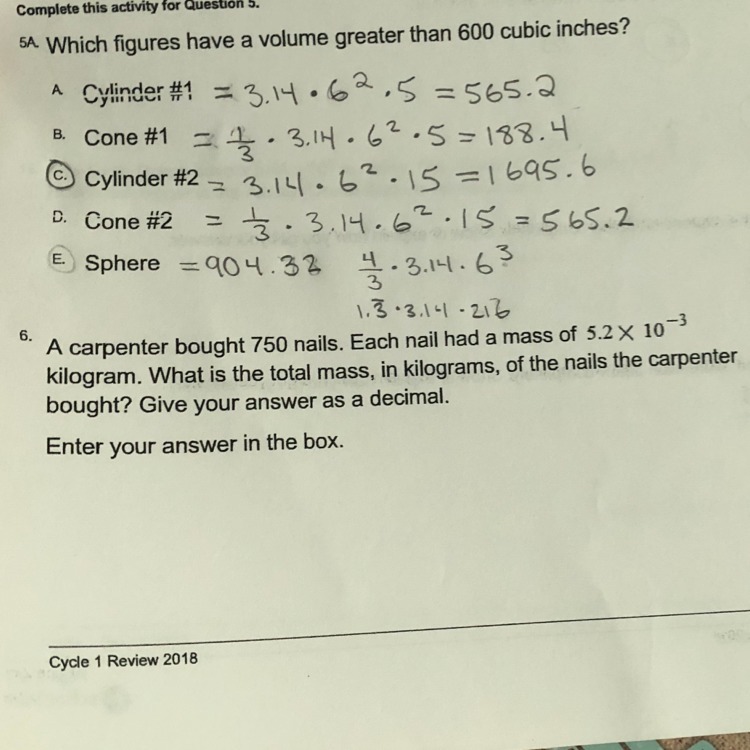 Complete this activity for Question 5.

5A. Which figures have a volume greater than 600 cubic inches?

A. Cylinder #1 $= 3.14 \cdot 6^2 \cdot 5 = 565.2$

B. Cone #1 $= \frac{1}{3} \cdot 3.14 \cdot 6^2 \cdot 5 = 188.4$

C. Cylinder #2 $= 3.14 \cdot 6^2 \cdot 15 = 1695.6$

D. Cone #2 $= \frac{1}{3} \cdot 3.14 \cdot 6^2 \cdot 15 = 565.2$

E. Sphere $= 904.32$ $\frac{4}{3} \cdot 3.14 \cdot 6^3$

$1.\overline{3} \cdot 3.14 \cdot 216$

6. A carpenter bought 750 nails. Each nail had a mass of $5.2 \times 10^{-3}$ kilogram. What is the total mass, in kilograms, of the nails the carpenter bought? Give your answer as a decimal.

Enter your answer in the box.

Cycle 1 Review 2018